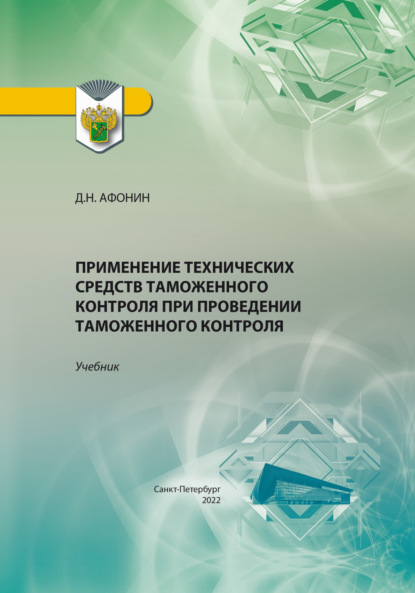 Д.Н. АФОНИН

ПРИМЕНЕНИЕ ТЕХНИЧЕСКИХ СРЕДСТВ ТАМОЖЕННОГО КОНТРОЛЯ ПРИ ПРОВЕДЕНИИ ТАМОЖЕННОГО КОНТРОЛЯ

Учебник

Санкт-Петербург
2022